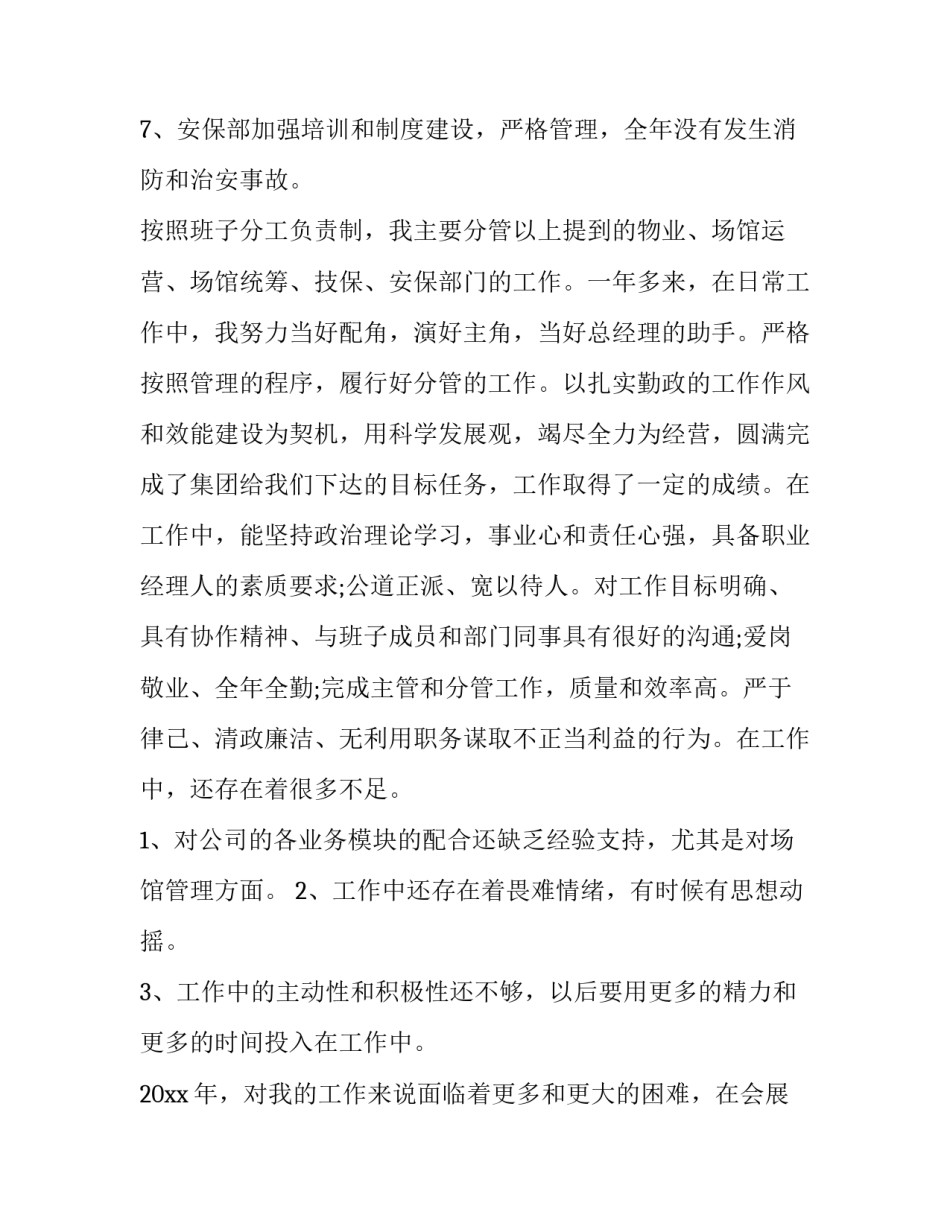 7、安保部加强培训和制度建设，严格管理，全年没有发生消防和治安事故。

按照班子分工负责制，我主要分管以上提到的物业、场馆运营、场馆统筹、技保、安保部门的工作。一年多来，在日常工作中，我努力当好配角，演好主角，当好总经理的助手。严格按照管理的程序，履行好分管的工作。以扎实勤政的工作作风和效能建设为契机，用科学发展观，竭尽全力为经营，圆满完成了集团给我们下达的目标任务，工作取得了一定的成绩。在工作中，能坚持政治理论学习，事业心和责任心强，具备职业经理人的素质要求;公道正派、宽以待人。对工作目标明确、具有协作精神、与班子成员和部门同事具有很好的沟通;爱岗敬业、全年全勤;完成主管和分管工作，质量和效率高。严于律己、清政廉洁、无利用职务谋取不正当利益的行为。在工作中，还存在着很多不足。

1、对公司的各业务模块的配合还缺乏经验支持，尤其是对场馆管理方面。 2、工作中还存在着畏难情绪，有时候有思想动摇。

3、工作中的主动性和积极性还不够，以后要用更多的精力和更多的时间投入在工作中。

20xx 年，对我的工作来说面临着更多和更大的困难，在会展